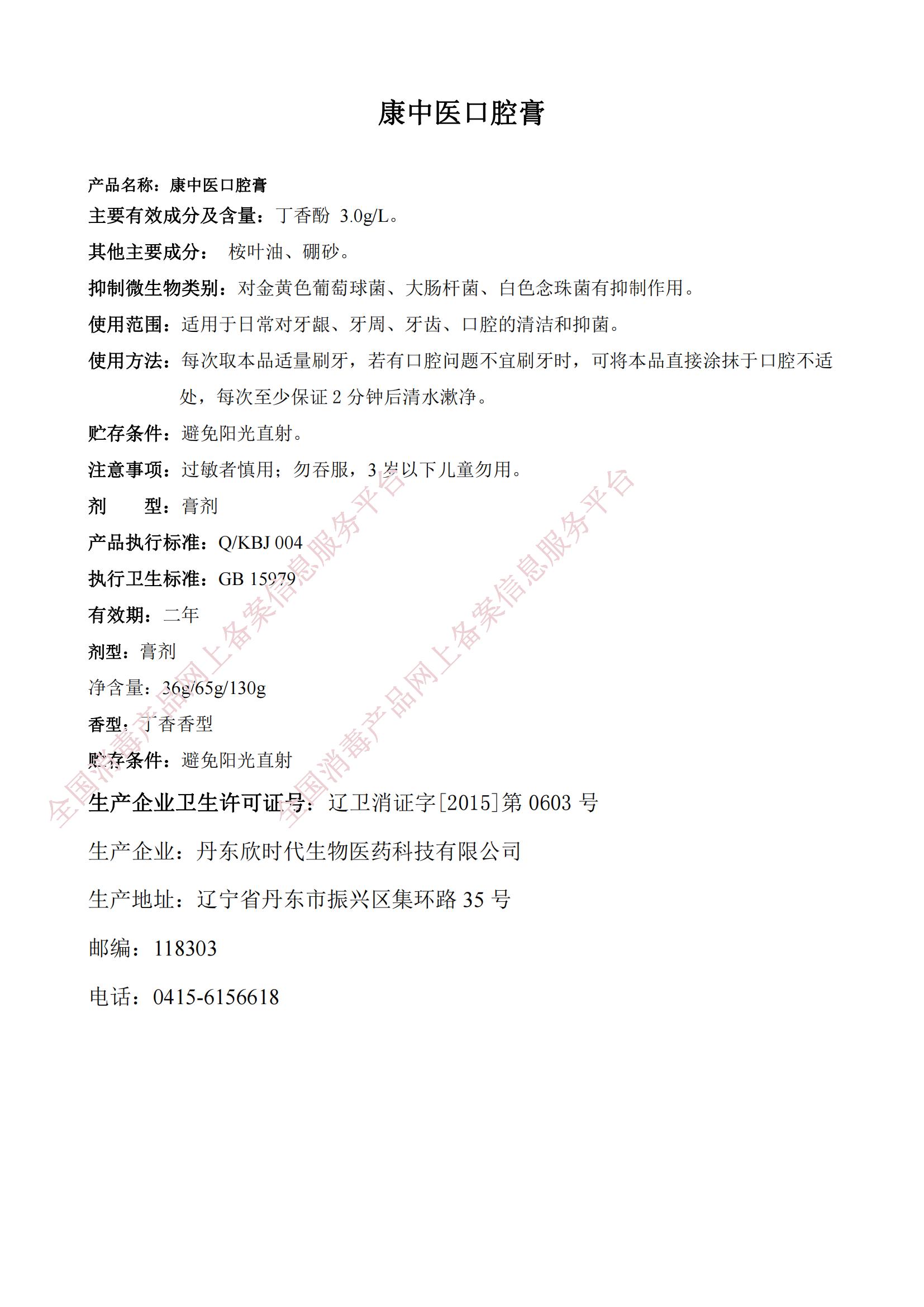 康中医口腔膏

产品名称：康中医口腔膏

主要有效成分及含量：丁香酚 3.0g/L。

其他主要成分： 桉叶油、硼砂。

抑制微生物类别：对金黄色葡萄球菌、大肠杆菌、白色念珠菌有抑制作用。

使用范围：适用于日常对牙龈、牙周、牙齿、口腔的清洁和抑菌。

使用方法：每次取本品适量刷牙，若有口腔问题不宜刷牙时，可将本品直接涂抹于口腔不适处，每次至少保证 2 分钟后清水漱净。

贮存条件：避免阳光直射。

注意事项：过敏者慎用；勿吞服，3 岁以下儿童勿用。

剂　　型：膏剂

产品执行标准：Q/KBJ 004

执行卫生标准：GB 15979

有效期：二年

剂型：膏剂

净含量：36g/65g/130g

香型：丁香香型

贮存条件：避免阳光直射

生产企业卫生许可证号：辽卫消证字[2015]第 0603 号

生产企业：丹东欣时代生物医药科技有限公司

生产地址：辽宁省丹东市振兴区集环路 35 号

邮编：118303

电话：0415-6156618

全国消毒产品网上备案信息服务平台

全国消毒产品网上备案信息服务平台